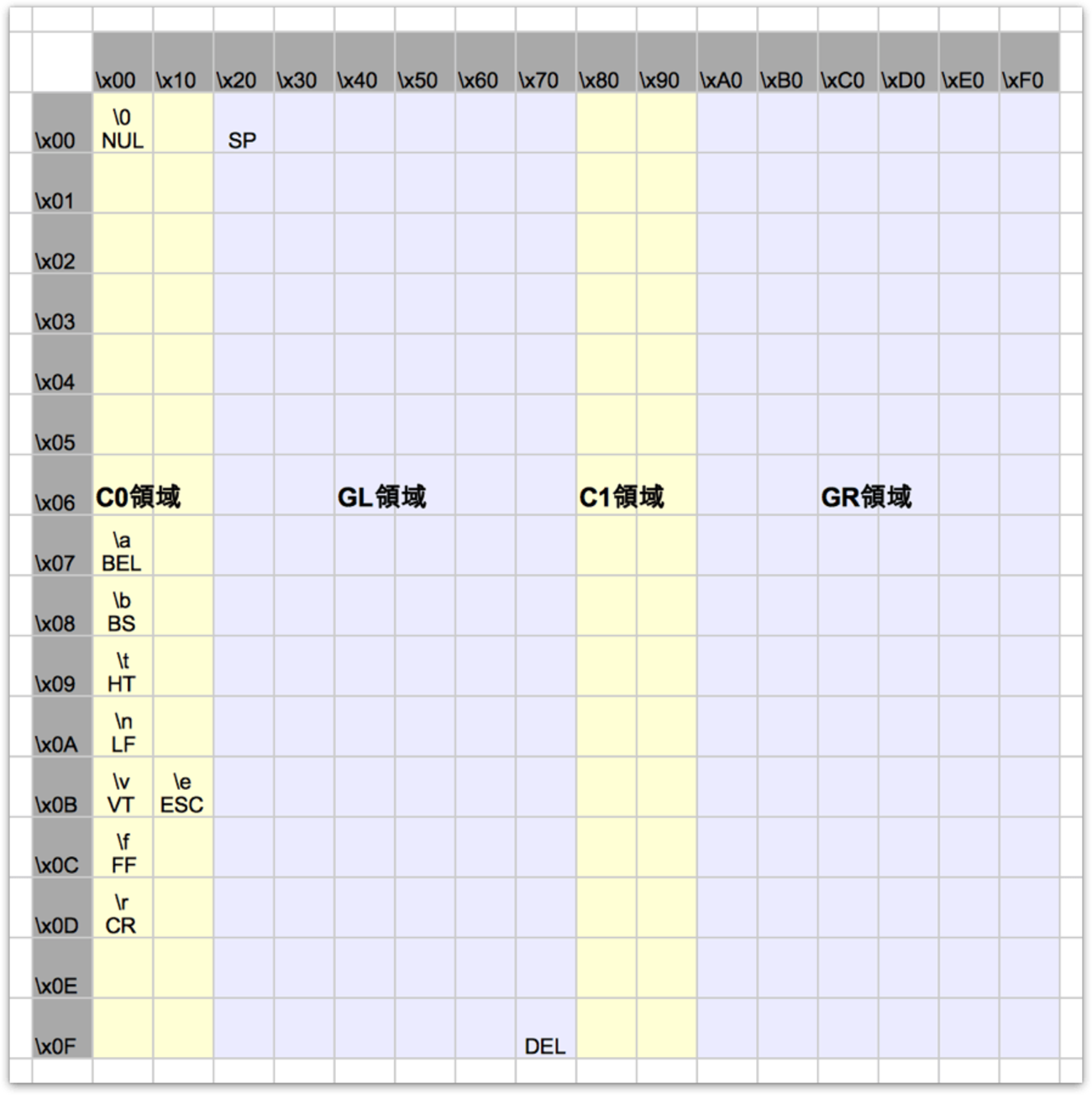 | | \x00 | \x10 | \x20 | \x30 | \x40 | \x50 | \x60 | \x70 | \x80 | \x90 | \xA0 | \xB0 | \xC0 | \xD0 | \xE0 | \xF0 |
|---|---|---|---|---|---|---|---|---|---|---|---|---|---|---|---|---|
| \x00 | \0 NUL | | SP | | | | | | | | | | | | | |
| \x01 | | | | | | | | | | | | | | | | |
| \x02 | | | | | | | | | | | | | | | | |
| \x03 | | | | | | | | | | | | | | | | |
| \x04 | | | | | | | | | | | | | | | | |
| \x05 | | | | | | | | | | | | | | | | |
| \x06 | C0領域 | | | | GL領域 | | | | C1領域 | | | | GR領域 | | | |
| \x07 | \a BEL | | | | | | | | | | | | | | | |
| \x08 | \b BS | | | | | | | | | | | | | | | |
| \x09 | \t HT | | | | | | | | | | | | | | | |
| \x0A | \n LF | | | | | | | | | | | | | | | |
| \x0B | \v VT | \e ESC | | | | | | | | | | | | | | |
| \x0C | \f FF | | | | | | | | | | | | | | | |
| \x0D | \r CR | | | | | | | | | | | | | | | |
| \x0E | | | | | | | | | | | | | | | | |
| \x0F | | | | | | | | DEL | | | | | | | | |